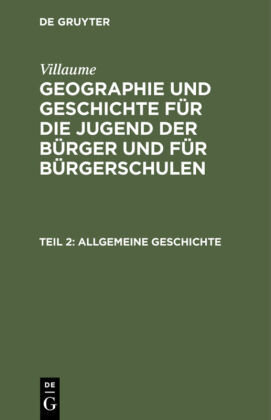 DE GRUYTER

Villaume

GEOGRAPHIE UND GESCHICHTE FÜR DIE JUGEND DER BÜRGER UND FÜR BÜRGERSCHULEN

TEIL 2: ALLGEMEINE GESCHICHTE

DE
G